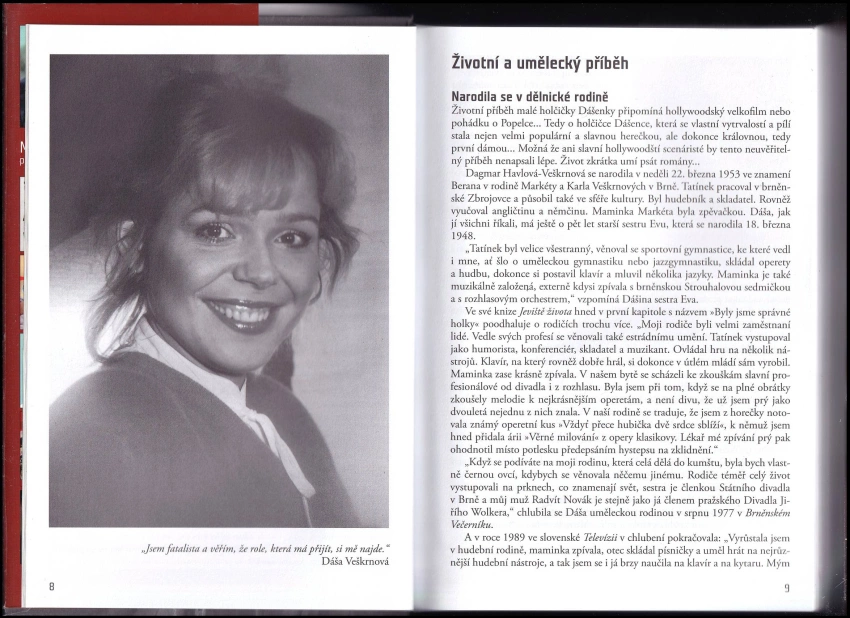 „Jsem fatalista a věřím, že role, která má přijít, si mě najde."
Dáša Veškrnová

8

Životní a umělecký příběh

Narodila se v dělnické rodině

Životní příběh malé holčičky Dášenky připomíná hollywoodský velkofilm nebo pohádku o Popelce... Tedy o holčičce Dášence, která se vlastní vytrvalostí a pílí stala nejen velmi populární a slavnou herečkou, ale dokonce královnou, tedy první dámou... Možná že ani slavní hollywoodští scenáristé by tento neuvěřitelný příběh nenapsali lépe. Život zkrátka umí psát romány...

Dagmar Havlová-Veškrnová se narodila v neděli 22. března 1953 ve znamení Berana v rodině Markéty a Karla Veškrnových v Brně. Tatínek pracoval v brněnské Zbrojovce a působil také ve sféře kultury. Byl hudebník a skladatel. Rovněž vyučoval angličtinu a němčinu. Maminka Markéta byla zpěvačkou. Dáša, jak jí všichni říkali, má ještě o pět let starší sestru Evu, která se narodila 18. března 1948.

„Tatínek byl velice všestranný, věnoval se sportovní gymnastice, ke které vedl i mne, ať šlo o uměleckou gymnastiku nebo jazzgymnastiku, skládal operety a hudbu, dokonce si postavil klavír a mluvil několika jazyky. Maminka je také muzikálně založená, externě kdysi zpívala s brněnskou Strouhalovou sedmičkou a s rozhlasovým orchestrem," vzpomíná Dášina sestra Eva.

Ve své knize Jeviště života hned v první kapitole s názvem »Byly jsme správné holky« poodhaluje o rodičích trochu více. „Moji rodiče byli velmi zaměstnaní lidé. Vedle svých profesí se věnovali také estrádnímu umění. Tatínek vystupoval jako humorista, konferenciér, skladatel a muzikant. Ovládal hru na několik nástrojů. Klavír, na který rovněž dobře hrál, si dokonce v útlém mládí sám vyrobil. Maminka zase krásně zpívala. V našem bytě se scházeli ke zkouškám slavní profesionálové od divadla i z rozhlasu. Byla jsem při tom, když se na plné obrátky zkoušely melodie k nejkrásnějším operetám, a není divu, že už jsem prý jako dvouletá nejednu z nich znala. V naší rodině se traduje, že jsem z horečky notovala známý operetní kus »Vždyť přece hubička dvě srdce sblíží«, k němuž jsem hned přidala árii »Věrné milování« z opery klasikovy. Lékař mé zpívání prý pak ohodnotil místo potlesku předepsáním hystepsu na zklidnění."

„Když se podíváte na moji rodinu, která celá dělá do kumštu, byla bych vlastně černou ovcí, kdybych se věnovala něčemu jinému. Rodiče téměř celý život vystupovali na prknech, co znamenají svět, sestra je členkou Státního divadla v Brně a můj muž Radvít Novák je stejně jako já členem pražského Divadla Jiřího Wolkera," chlubila se Dáša uměleckou rodinou v srpnu 1977 v Brněnském Večerníku.

A v roce 1989 ve slovenské Televízii v chlubení pokračovala: „Vyrůstala jsem v hudební rodině, maminka zpívala, otec skládal písničky a uměl hrát na nejrůznější hudební nástroje, a tak jsem se i já brzy naučila na klavír a na kytaru. Mým

9